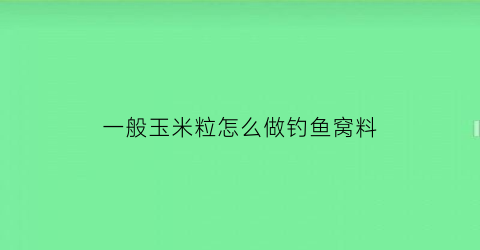 一般玉米粒怎么做钓鱼窝料